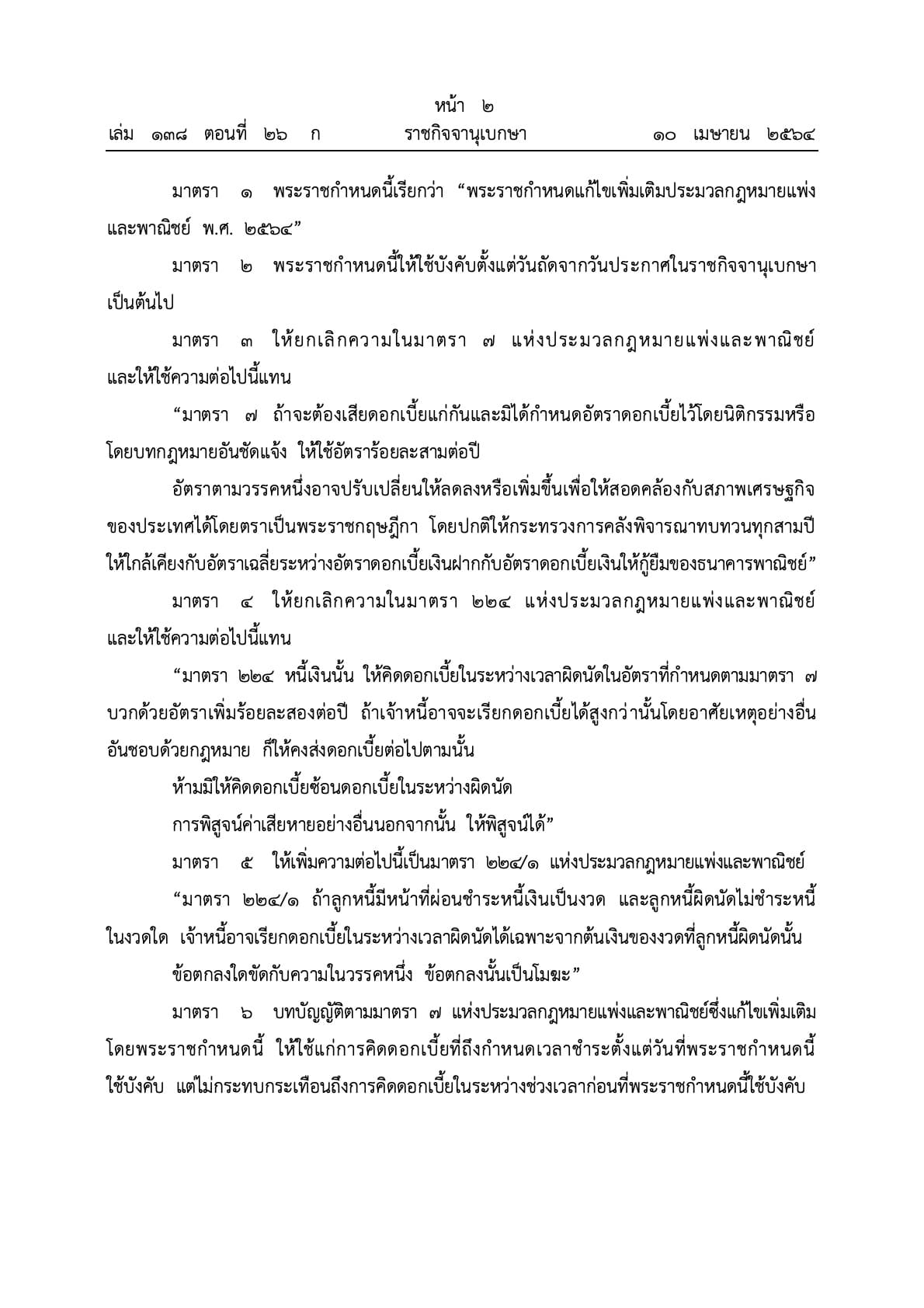 หน้า ๒
เล่ม ๑๓๘ ตอนที่ ๒๖ ก ราชกิจจานุเบกษา ๑๐ เมษายน ๒๕๖๔

มาตรา ๑ พระราชกำหนดนี้เรียกว่า “พระราชกำหนดแก้ไขเพิ่มเติมประมวลกฎหมายแพ่งและพาณิชย์ พ.ศ. ๒๕๖๔”

มาตรา ๒ พระราชกำหนดนี้ให้ใช้บังคับตั้งแต่วันถัดจากวันประกาศในราชกิจจานุเบกษาเป็นต้นไป

มาตรา ๓ ให้ยกเลิกความในมาตรา ๗ แห่งประมวลกฎหมายแพ่งและพาณิชย์ และให้ใช้ความต่อไปนี้แทน

“มาตรา ๗ ถ้าจะต้องเสียดอกเบี้ยแก่กันและมิได้กำหนดอัตราดอกเบี้ยไว้โดยนิติกรรมหรือโดยบทกฎหมายอันชัดแจ้ง ให้ใช้อัตราร้อยละสามต่อปี

อัตราตามวรรคหนึ่งอาจปรับเปลี่ยนให้ลดลงหรือเพิ่มขึ้นเพื่อให้สอดคล้องกับสภาพเศรษฐกิจของประเทศได้โดยตราเป็นพระราชกฤษฎีกา โดยปกติให้กระทรวงการคลังพิจารณาทบทวนทุกสามปีให้ใกล้เคียงกับอัตราเฉลี่ยระหว่างอัตราดอกเบี้ยเงินฝากกับอัตราดอกเบี้ยเงินให้กู้ยืมของธนาคารพาณิชย์”

มาตรา ๔ ให้ยกเลิกความในมาตรา ๒๒๔ แห่งประมวลกฎหมายแพ่งและพาณิชย์ และให้ใช้ความต่อไปนี้แทน

“มาตรา ๒๒๔ หนี้เงินนั้น ให้คิดดอกเบี้ยในระหว่างเวลาผิดนัดในอัตราที่กำหนดตามมาตรา ๗ บวกด้วยอัตราเพิ่มร้อยละสองต่อปี ถ้าเจ้าหนี้อาจจะเรียกดอกเบี้ยได้สูงกว่านั้นโดยอาศัยเหตุอย่างอื่นอันชอบด้วยกฎหมาย ก็ให้คงส่งดอกเบี้ยต่อไปตามนั้น

ห้ามมิให้คิดดอกเบี้ยซ้อนดอกเบี้ยในระหว่างผิดนัด

การพิสูจน์ค่าเสียหายอย่างอื่นนอกจากนั้น ให้พิสูจน์ได้”

มาตรา ๕ ให้เพิ่มความต่อไปนี้เป็นมาตรา ๒๒๔/๑ แห่งประมวลกฎหมายแพ่งและพาณิชย์

“มาตรา ๒๒๔/๑ ถ้าลูกหนี้มีหน้าที่ผ่อนชำระหนี้เงินเป็นงวด และลูกหนี้ผิดนัดไม่ชำระหนี้ในงวดใด เจ้าหนี้อาจเรียกดอกเบี้ยในระหว่างเวลาผิดนัดได้เฉพาะจากต้นเงินของงวดที่ลูกหนี้ผิดนัดนั้น

ข้อตกลงใดขัดกับความในวรรคหนึ่ง ข้อตกลงนั้นเป็นโมฆะ”

มาตรา ๖ บทบัญญัติตามมาตรา ๗ แห่งประมวลกฎหมายแพ่งและพาณิชย์ซึ่งแก้ไขเพิ่มเติมโดยพระราชกำหนดนี้ ให้ใช้แก่การคิดดอกเบี้ยที่ถึงกำหนดเวลาชำระตั้งแต่วันที่พระราชกำหนดนี้ใช้บังคับ แต่ไม่กระทบกระเทือนถึงการคิดดอกเบี้ยในระหว่างช่วงเวลาก่อนที่พระราชกำหนดนี้ใช้บังคับ